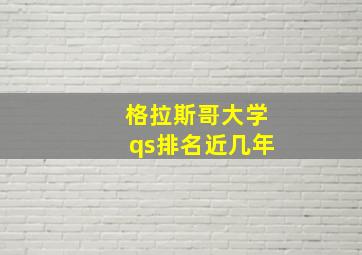 格拉斯哥大学
qs排名近几年